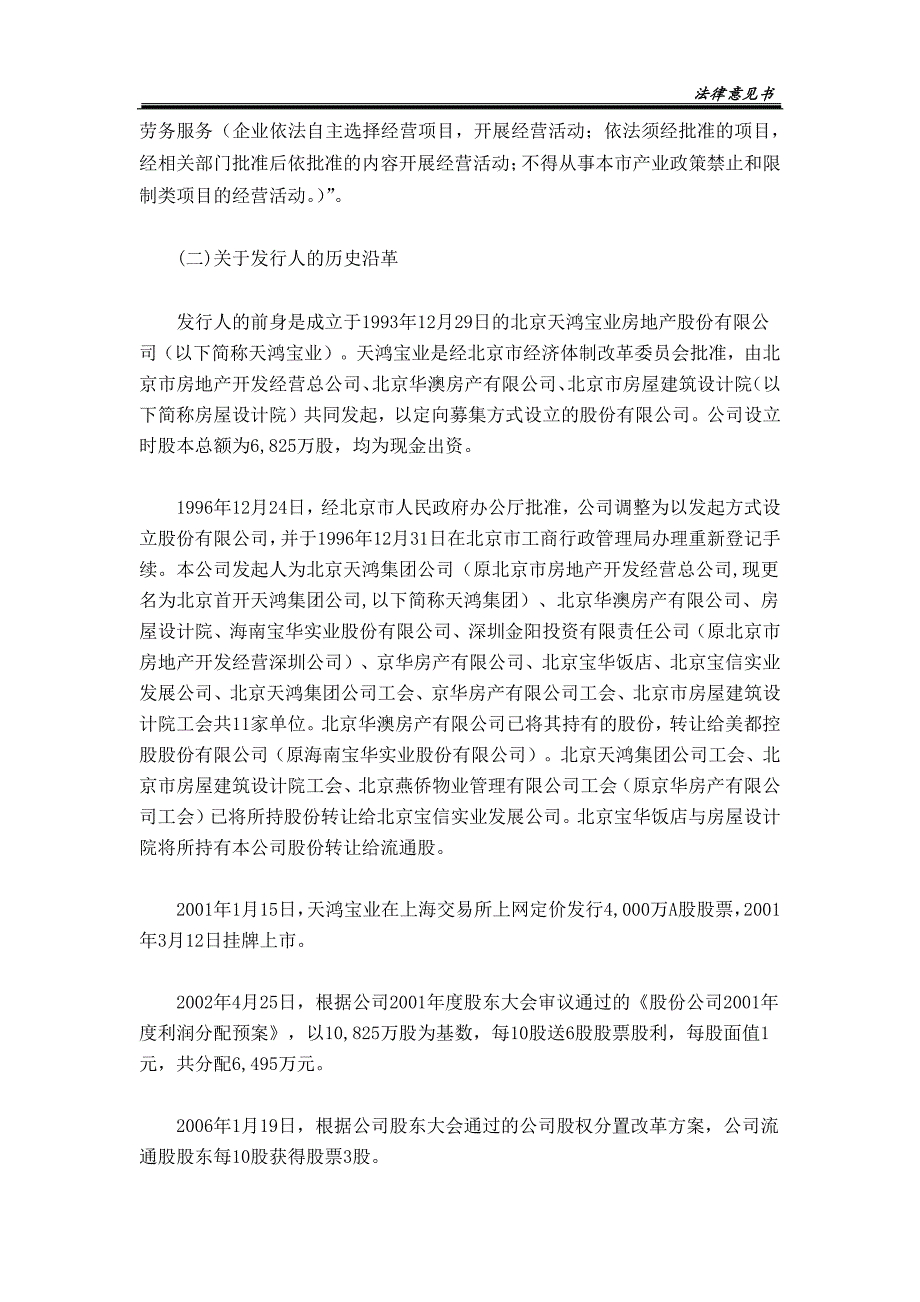 法律意见书

劳务服务（企业依法自主选择经营项目，开展经营活动；依法须经批准的项目，经相关部门批准后依批准的内容开展经营活动；不得从事本市产业政策禁止和限制类项目的经营活动。）”。

(二)关于发行人的历史沿革

发行人的前身是成立于1993年12月29日的北京天鸿宝业房地产股份有限公司（以下简称天鸿宝业）。天鸿宝业是经北京市经济体制改革委员会批准，由北京市房地产开发经营总公司、北京华澳房产有限公司、北京市房屋建筑设计院（以下简称房屋设计院）共同发起，以定向募集方式设立的股份有限公司。公司设立时股本总额为6,825万股，均为现金出资。

1996年12月24日，经北京市人民政府办公厅批准，公司调整为以发起方式设立股份有限公司，并于1996年12月31日在北京市工商行政管理局办理重新登记手续。本公司发起人为北京天鸿集团公司（原北京市房地产开发经营总公司,现更名为北京首开天鸿集团公司,以下简称天鸿集团）、北京华澳房产有限公司、房屋设计院、海南宝华实业股份有限公司、深圳金阳投资有限责任公司（原北京市房地产开发经营深圳公司）、京华房产有限公司、北京宝华饭店、北京宝信实业发展公司、北京天鸿集团公司工会、京华房产有限公司工会、北京市房屋建筑设计院工会共11家单位。北京华澳房产有限公司已将其持有的股份，转让给美都控股股份有限公司（原海南宝华实业股份有限公司）。北京天鸿集团公司工会、北京市房屋建筑设计院工会、北京燕侨物业管理有限公司工会（原京华房产有限公司工会）已将所持股份转让给北京宝信实业发展公司。北京宝华饭店与房屋设计院将所持有本公司股份转让给流通股。

2001年1月15日，天鸿宝业在上海交易所上网定价发行4,000万A股股票，2001年3月12日挂牌上市。

2002年4月25日，根据公司2001年度股东大会审议通过的《股份公司2001年度利润分配预案》，以10,825万股为基数，每10股送6股股票股利，每股面值1元，共分配6,495万元。

2006年1月19日，根据公司股东大会通过的公司股权分置改革方案，公司流通股股东每10股获得股票3股。